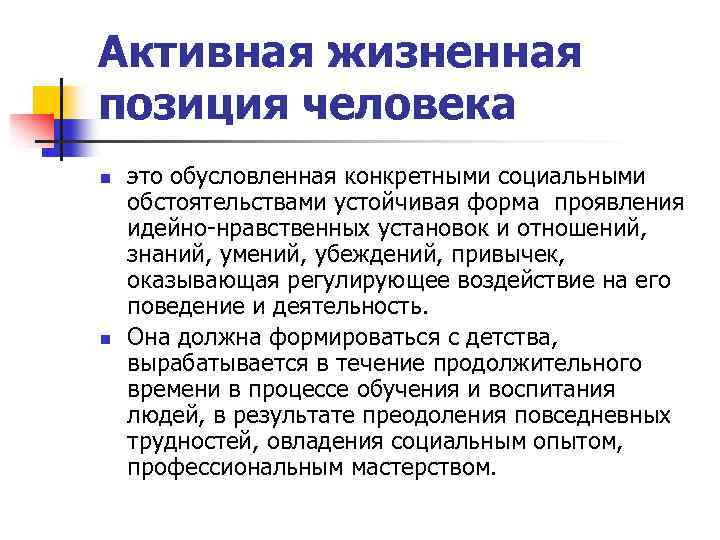 Активная жизненная позиция человека

• это обусловленная конкретными социальными обстоятельствами устойчивая форма проявления идейно-нравственных установок и отношений, знаний, умений, убеждений, привычек, оказывающая регулирующее воздействие на его поведение и деятельность.
• Она должна формироваться с детства, вырабатывается в течение продолжительного времени в процессе обучения и воспитания людей, в результате преодоления повседневных трудностей, овладения социальным опытом, профессиональным мастерством.